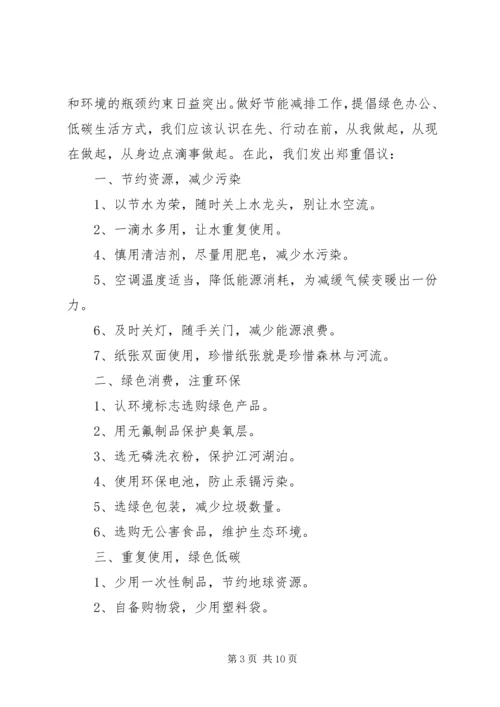 和环境的瓶颈约束日益突出。做好节能减排工作，提倡绿色办公、低碳生活方式，我们应该认识在先、行动在前，从我做起，从现在做起，从身边点滴事做起。在此，我们发出郑重倡议：

一、节约资源，减少污染

1、以节水为荣，随时关上水龙头，别让水空流。

2、一滴水多用，让水重复使用。

4、慎用清洁剂，尽量用肥皂，减少水污染。

5、空调温度适当，降低能源消耗，为减缓气候变暖出一份力。

6、及时关灯，随手关门，减少能源浪费。

7、纸张双面使用，珍惜纸张就是珍惜森林与河流。

二、绿色消费，注重环保

1、认环境标志选购绿色产品。

2、用无氟制品保护臭氧层。

3、选无磷洗衣粉，保护江河湖泊。

4、使用环保电池，防止汞镉污染。

5、选绿色包装，减少垃圾数量。

6、选购无公害食品，维护生态环境。

三、重复使用，绿色低碳

1、少用一次性制品，节约地球资源。

2、自备购物袋，少用塑料袋。

第 3 页 共 10 页